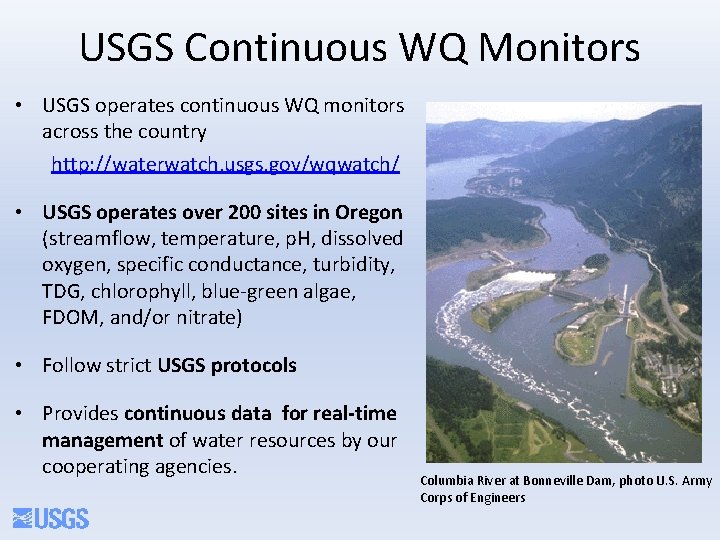 USGS Continuous WQ Monitors

• USGS operates continuous WQ monitors across the country

http://waterwatch.usgs.gov/wqwatch/

• USGS operates over 200 sites in Oregon (streamflow, temperature, pH, dissolved oxygen, specific conductance, turbidity, TDG, chlorophyll, blue-green algae, FDOM, and/or nitrate)

• Follow strict USGS protocols

• Provides continuous data for real-time management of water resources by our cooperating agencies.

Columbia River at Bonneville Dam, photo U.S. Army Corps of Engineers

USGS